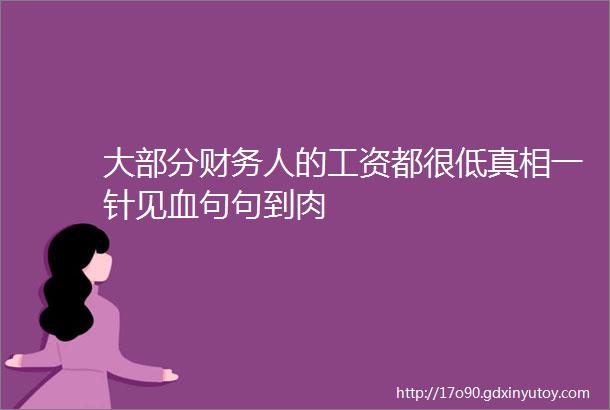 大部分财务人的工资都很低真相一针见血句句到肉

http://17o90.gdxinyutoy.com